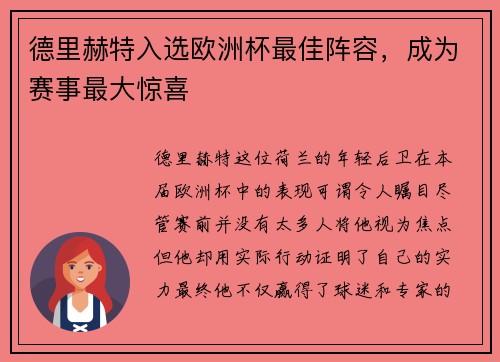 德里赫特入选欧洲杯最佳阵容，成为赛事最大惊喜

德里赫特这位荷兰的年轻后卫在本届欧洲杯中的表现可谓令人瞩目尽管赛前并没有太多人将他视为焦点但他却用实际行动证明了自己的实力最终他不仅赢得了球迷和专家的